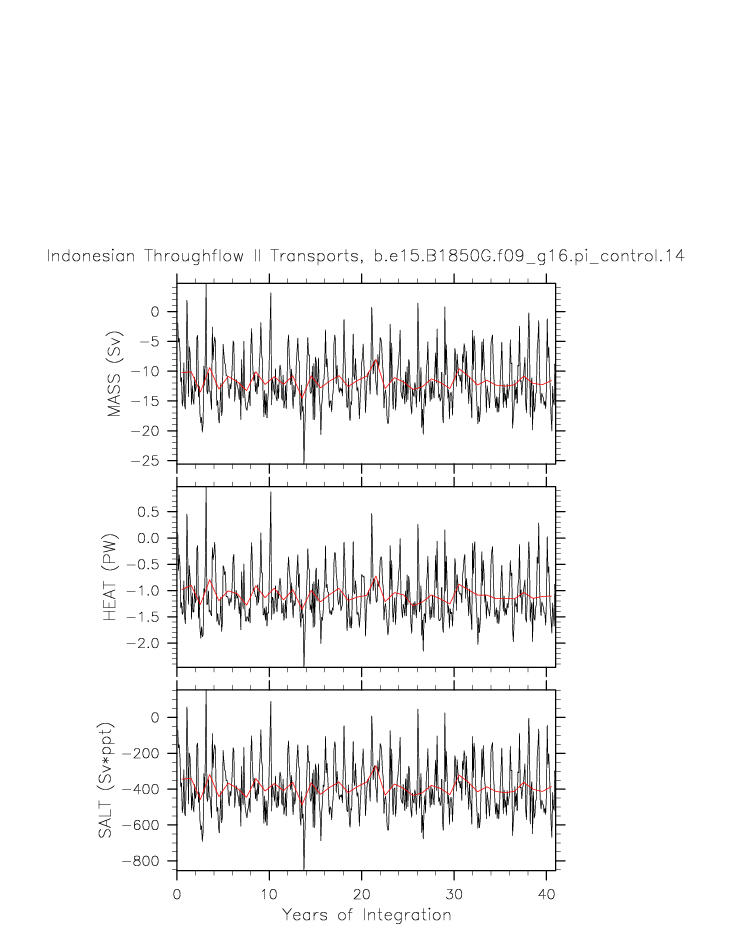 Indonesian Throughflow II Transports, b.e15.B1850G.f09_g16.pi_control.14

MASS (Sv)
0
−5
−10
−15
−20
−25

HEAT (PW)
0.5
0.0
−0.5
−1.0
−1.5
−2.0

SALT (Sv*ppt)
0
−200
−400
−600
−800

0
10
20
30
40
Years of Integration